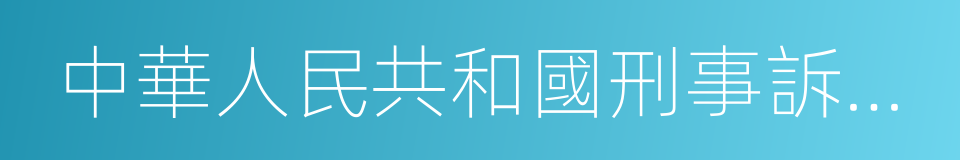 中華人民共和國刑事訴…